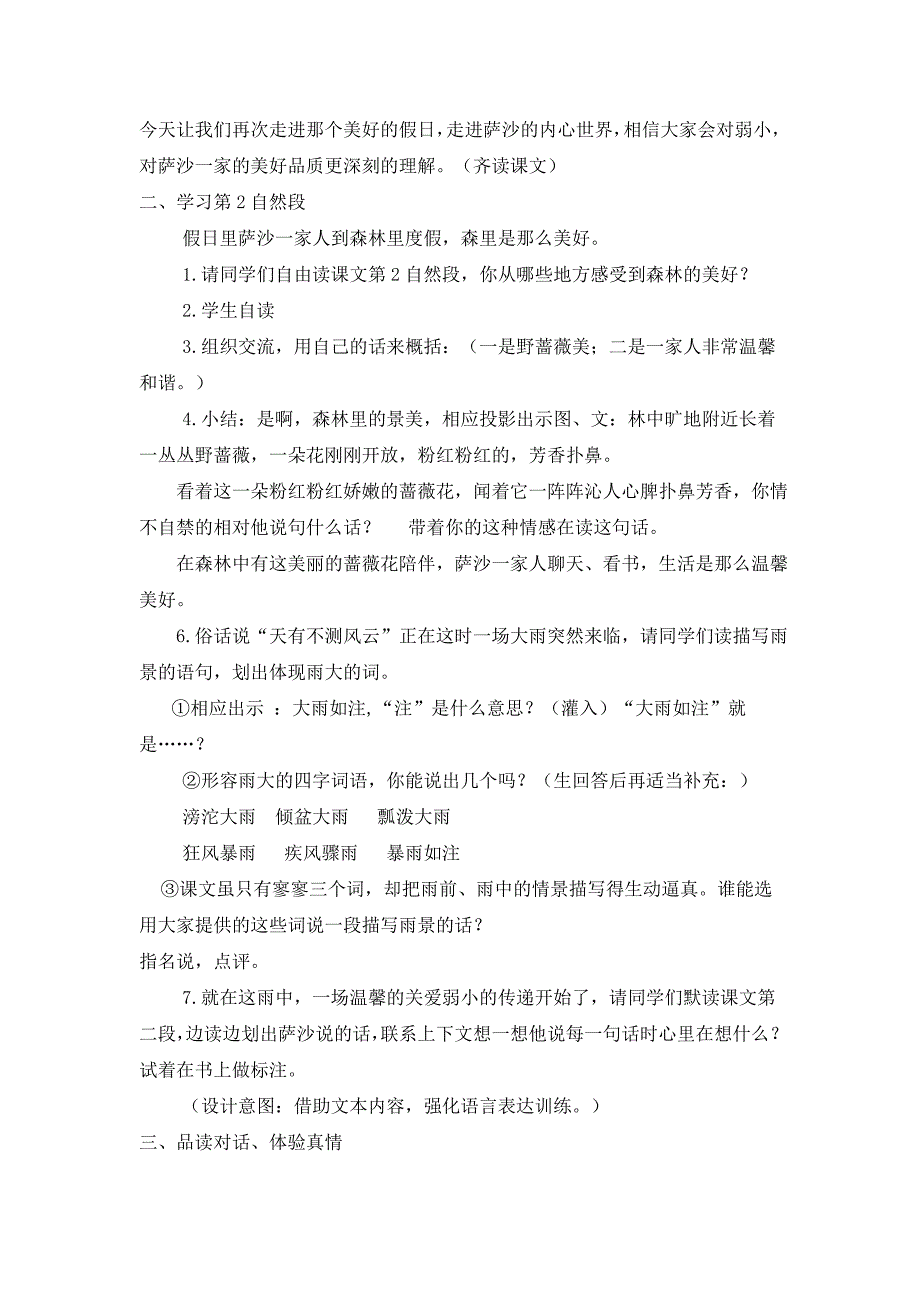 今天让我们再次走进那个美好的假日，走进萨沙的内心世界，相信大家会对弱小，对萨沙一家的美好品质更深刻的理解。（齐读课文）

二、学习第2自然段

假日里萨沙一家人到森林里度假，森里是那么美好。

1.请同学们自由读课文第2自然段，你从哪些地方感受到森林的美好？

2.学生自读

3.组织交流，用自己的话来概括：（一是野蔷薇美；二是一家人非常温馨和谐。）

4.小结：是啊，森林里的景美，相应投影出示图、文：林中旷地附近长着一丛丛野蔷薇，一朵花刚刚开放，粉红粉红的，芳香扑鼻。

看着这一朵粉红粉红娇嫩的蔷薇花，闻着它一阵阵沁人心脾扑鼻芳香，你情不自禁的相对他说句什么话？　带着你的这种情感在读这句话。

在森林中有这美丽的蔷薇花陪伴，萨沙一家人聊天、看书，生活是那么温馨美好。

6.俗话说“天有不测风云”正在这时一场大雨突然来临，请同学们读描写雨景的语句，划出体现雨大的词。

①相应出示 ：大雨如注，“注”是什么意思？（灌入）“大雨如注”就是……？

②形容雨大的四字词语，你能说出几个吗？（生回答后再适当补充：）

滂沱大雨　倾盆大雨　瓢泼大雨

狂风暴雨　疾风骤雨　暴雨如注

③课文虽只有寥寥三个词，却把雨前、雨中的情景描写得生动逼真。谁能选用大家提供的这些词说一段描写雨景的话？

指名说，点评。

7.就在这雨中，一场温馨的关爱弱小的传递开始了，请同学们默读课文第二段，边读边划出萨沙说的话，联系上下文想一想他说每一句话时心里在想什么？试着在书上做标注。

（设计意图：借助文本内容，强化语言表达训练。）

三、品读对话、体验真情